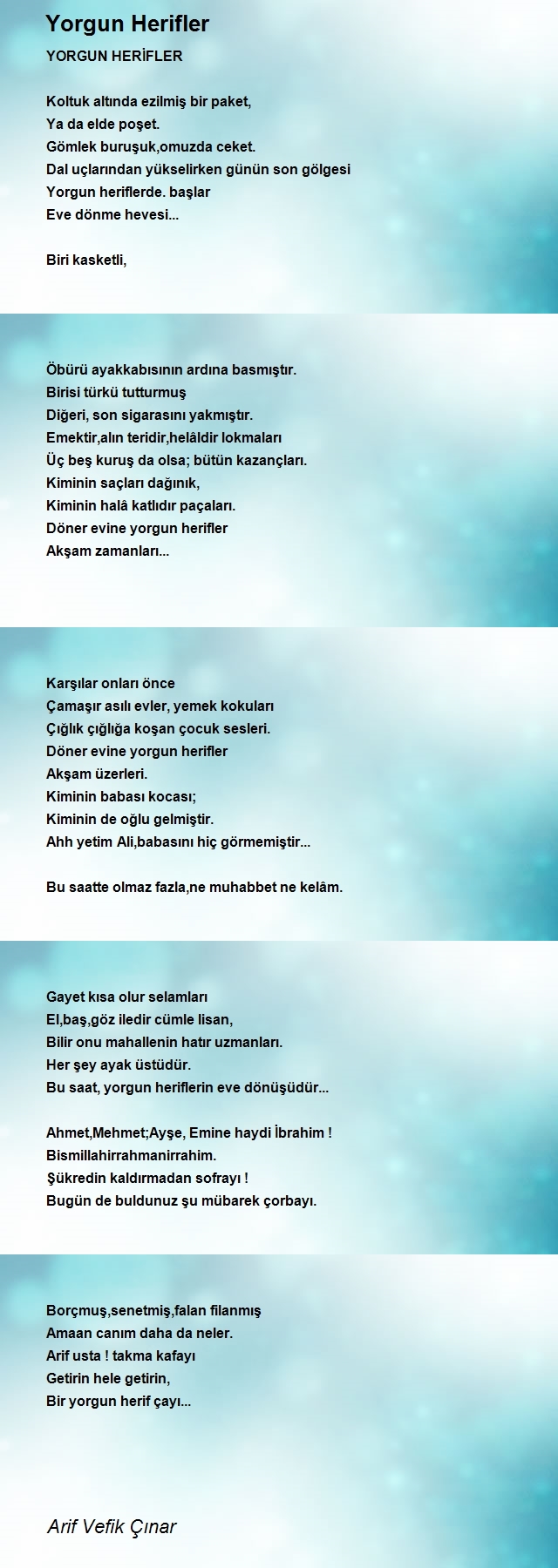 Yorgun Herifler

YORGUN HERİFLER

Koltuk altında ezilmiş bir paket,
Ya da elde poşet.
Gömlek buruşuk,omuzda ceket.
Dal uçlarından yükselirken günün son gölgesi
Yorgun heriflerde. başlar
Eve dönme hevesi...

Biri kasketli,

Öbürü ayakkabısının ardına basmıştır.
Birisi türkü tutturmuş
Diğeri, son sigarasını yakmıştır.
Emektir,alın teridir,helâldir lokmaları
Üç beş kuruş da olsa; bütün kazançları.
Kiminin saçları dağınık,
Kiminin halâ katlıdır paçaları.
Döner evine yorgun herifler
Akşam zamanları...

Karşılar onları önce
Çamaşır asılı evler, yemek kokuları
Çığlık çığlığa koşan çocuk sesleri.
Döner evine yorgun herifler
Akşam üzerleri.
Kiminin babası kocası;
Kiminin de oğlu gelmiştir.
Ahh yetim Ali,babasını hiç görmemiştir...

Bu saatte olmaz fazla,ne muhabbet ne kelâm.

Gayet kısa olur selamları
El,baş,göz iledir cümle lisan,
Bilir onu mahallenin hatır uzmanları.
Her şey ayak üstüdür.
Bu saat, yorgun heriflerin eve dönüşüdür...

Ahmet,Mehmet;Ayşe, Emine haydi İbrahim !
Bismillahirrahmanirrahim.
Şükredin kaldırmadan sofrayı !
Bugün de buldunuz şu mübarek çorbayı.

Borçmuş,senetmiş,falan filanmış
Amaan canım daha da neler.
Arif usta ! takma kafayı
Getirin hele getirin,
Bir yorgun herif çayı...

Arif Vefik Çınar